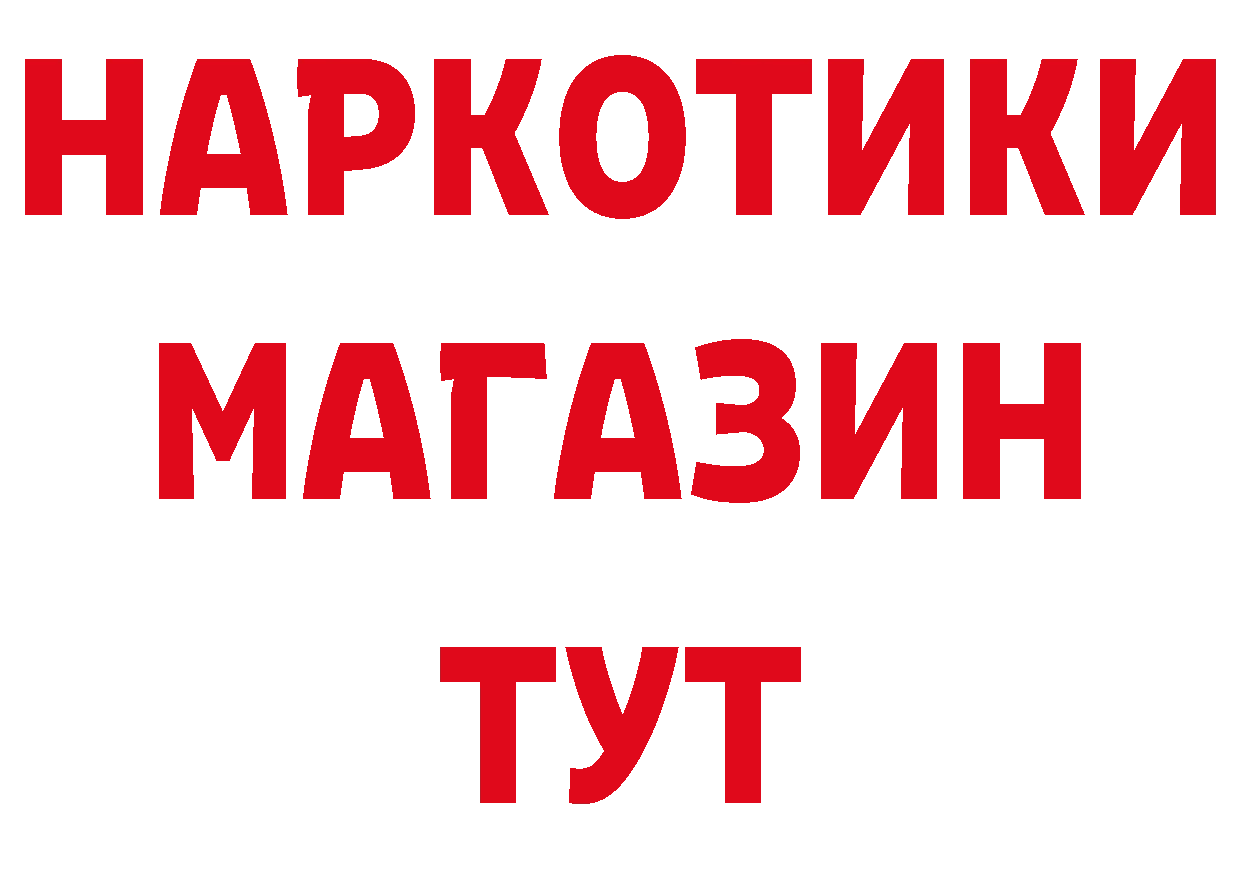 НАРКОТИКИ
МАГАЗИН
ТУТ